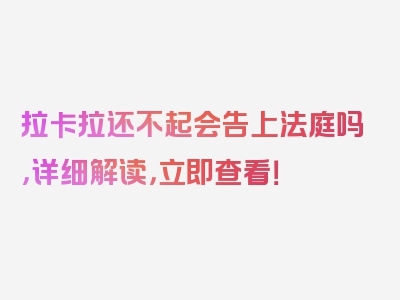 拉卡拉还不起会告上法庭吗,详细解读,立即查看!